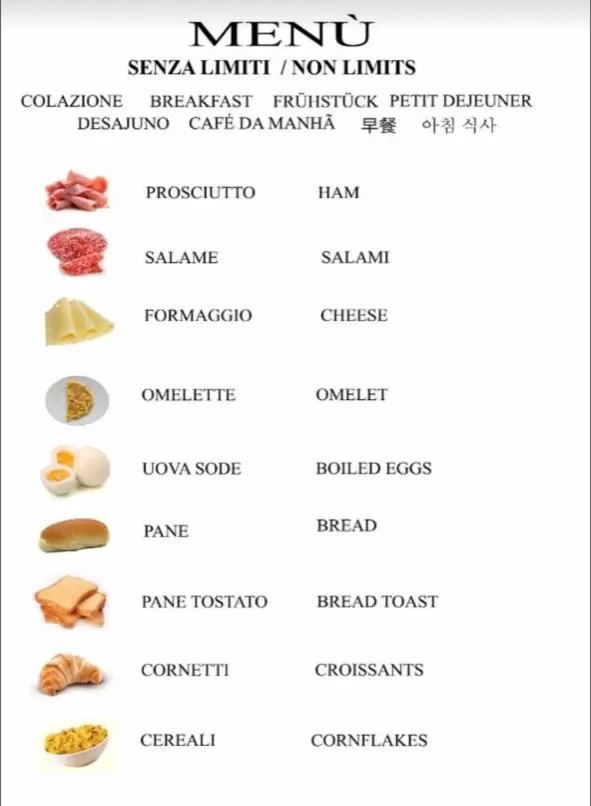 MENÙ
SENZA LIMITI / NON LIMITS

COLAZIONE BREAKFAST FRÜHSTÜCK PETIT DEJEUNER
DESAJUNO CAFÉ DA MANHÃ 早餐 아침 식사

PROSCIUTTO HAM

SALAME SALAMI

FORMAGGIO CHEESE

OMELETTE OMELET

UOVA SODE BOILED EGGS

PANE BREAD

PANE TOSTATO BREAD TOAST

CORNETTI CROISSANTS

CEREALI CORNFLAKES